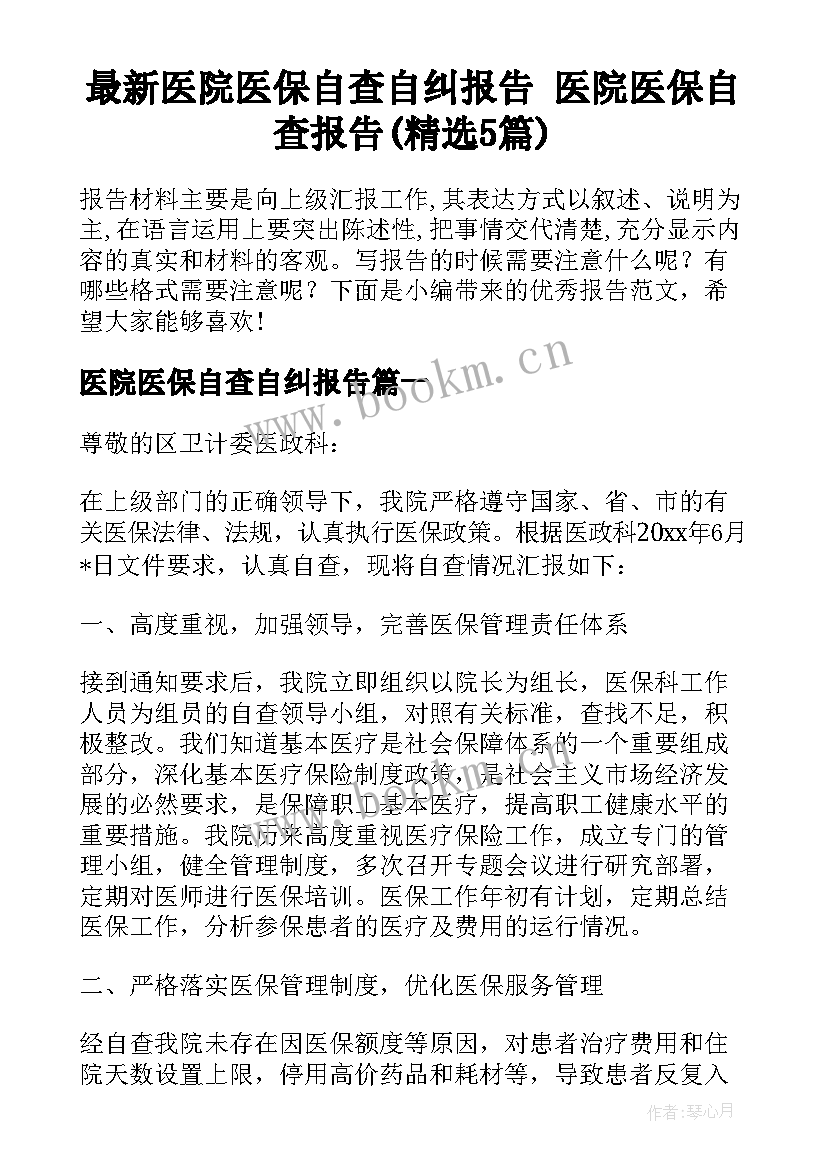 最新医院医保自查自纠报告 医院医保自查报告(精选5篇)

报告材料主要是向上级汇报工作,其表达方式以叙述、说明为主,在语言运用上要突出陈述性,把事情交代清楚,充分显示内容的真实和材料的客观。写报告的时候需要注意什么呢？有哪些格式需要注意呢？下面是小编带来的优秀报告范文，希望大家能够喜欢！

医院医保自查自纠报告篇一

www.bookm.cn

尊敬的区卫计委医政科：

在上级部门的正确领导下，我院严格遵守国家、省、市的有关医保法律、法规，认真执行医保政策。根据医政科20xx年6月*日文件要求，认真自查，现将自查情况汇报如下：

一、高度重视，加强领导，完善医保管理责任体系

接到通知要求后，我院立即组织以院长为组长，医保科工作人员为组员的自查领导小组，对照有关标准，查找不足，积极整改。我们知道基本医疗是社会保障体系的一个重要组成部分，深化基本医疗保险制度政策，是社会主义市场经济发展的必然要求，是保障职工基本医疗，提高职工健康水平的重要措施。我院历来高度重视医疗保险工作，成立专门的管理小组，健全管理制度，多次召开专题会议进行研究部署，定期对医师进行医保培训。医保工作年初有计划，定期总结医保工作，分析参保患者的医疗及费用的运行情况。

二、严格落实医保管理制度，优化医保服务管理

经自查我院未存在因医保额度等原因，对患者治疗费用和住院天数设置上限，停用高价药品和耗材等，导致患者反复入

作者：琴心月